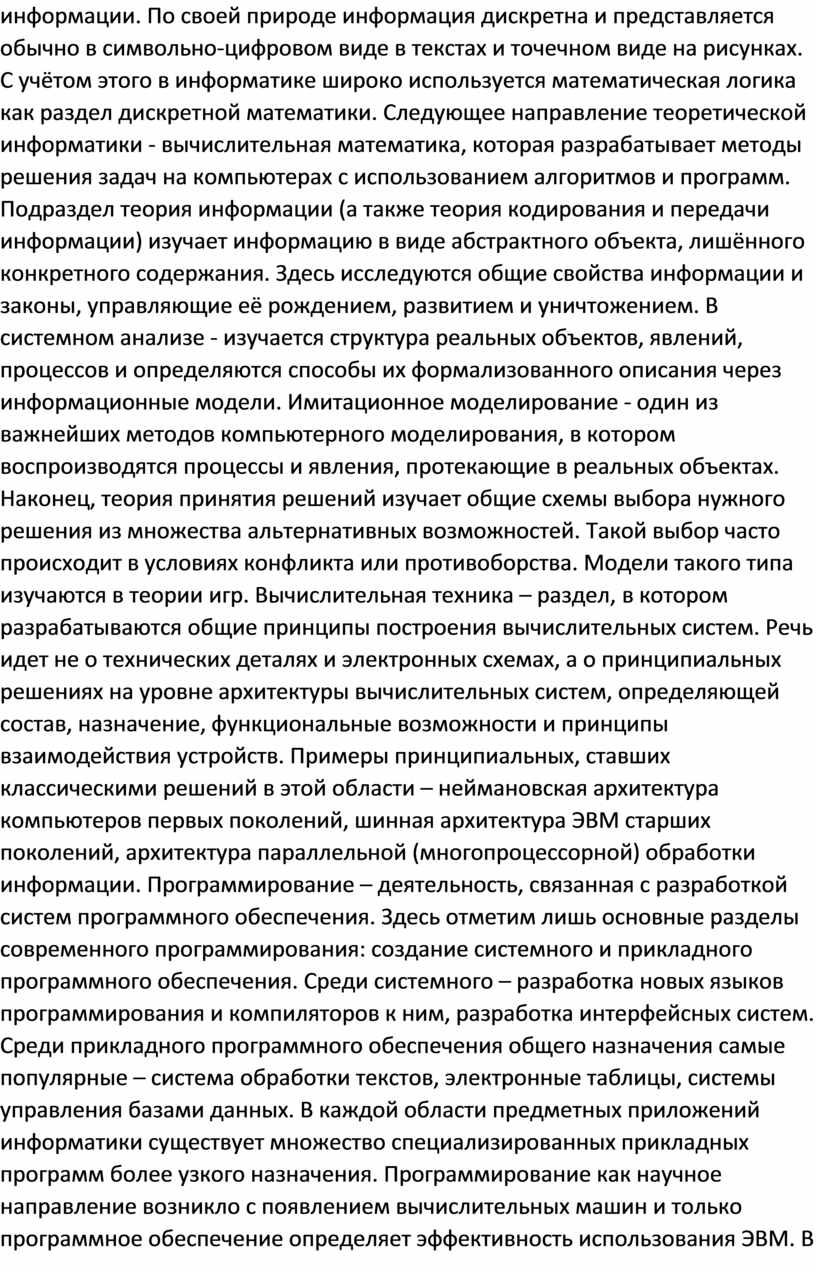 информации. По своей природе информация дискретна и представляется обычно в символьно-цифровом виде в текстах и точечном виде на рисунках. С учётом этого в информатике широко используется математическая логика как раздел дискретной математики. Следующее направление теоретической информатики - вычислительная математика, которая разрабатывает методы решения задач на компьютерах с использованием алгоритмов и программ. Подраздел теория информации (а также теория кодирования и передачи информации) изучает информацию в виде абстрактного объекта, лишённого конкретного содержания. Здесь исследуются общие свойства информации и законы, управляющие её рождением, развитием и уничтожением. В системном анализе - изучается структура реальных объектов, явлений, процессов и определяются способы их формализованного описания через информационные модели. Имитационное моделирование - один из важнейших методов компьютерного моделирования, в котором воспроизводятся процессы и явления, протекающие в реальных объектах. Наконец, теория принятия решений изучает общие схемы выбора нужного решения из множества альтернативных возможностей. Такой выбор часто происходит в условиях конфликта или противоборства. Модели такого типа изучаются в теории игр. Вычислительная техника – раздел, в котором разрабатываются общие принципы построения вычислительных систем. Речь идет не о технических деталях и электронных схемах, а о принципиальных решениях на уровне архитектуры вычислительных систем, определяющей состав, назначение, функциональные возможности и принципы взаимодействия устройств. Примеры принципиальных, ставших классическими решений в этой области – неймановская архитектура компьютеров первых поколений, шинная архитектура ЭВМ старших поколений, архитектура параллельной (многопроцессорной) обработки информации. Программирование – деятельность, связанная с разработкой систем программного обеспечения. Здесь отметим лишь основные разделы современного программирования: создание системного и прикладного программного обеспечения. Среди системного – разработка новых языков программирования и компиляторов к ним, разработка интерфейсных систем. Среди прикладного программного обеспечения общего назначения самые популярные – система обработки текстов, электронные таблицы, системы управления базами данных. В каждой области предметных приложений информатики существует множество специализированных прикладных программ более узкого назначения. Программирование как научное направление возникло с появлением вычислительных машин и только программное обеспечение определяет эффективность использования ЭВМ. В